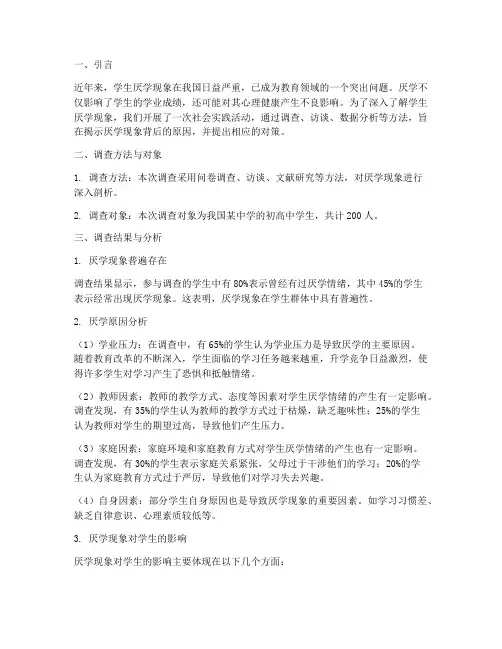 一、引言

近年来，学生厌学现象在我国日益严重，已成为教育领域的一个突出问题。厌学不仅影响了学生的学业成绩，还可能对其心理健康产生不良影响。为了深入了解学生厌学现象，我们开展了一次社会实践活动，通过调查、访谈、数据分析等方法，旨在揭示厌学现象背后的原因，并提出相应的对策。

二、调查方法与对象

1. 调查方法：本次调查采用问卷调查、访谈、文献研究等方法，对厌学现象进行深入剖析。

2. 调查对象：本次调查对象为我国某中学的初高中学生，共计 200 人。

三、调查结果与分析

1. 厌学现象普遍存在

调查结果显示，参与调查的学生中有 80%表示曾经有过厌学情绪，其中 45%的学生表示经常出现厌学现象。这表明，厌学现象在学生群体中具有普遍性。

2. 厌学原因分析

（1）学业压力：在调查中，有 65%的学生认为学业压力是导致厌学的主要原因。随着教育改革的不断深入，学生面临的学习任务越来越重，升学竞争日益激烈，使得许多学生对学习产生了恐惧和抵触情绪。

（2）教师因素：教师的教学方式、态度等因素对学生厌学情绪的产生有一定影响。调查发现，有 35%的学生认为教师的教学方式过于枯燥，缺乏趣味性；25%的学生认为教师对学生的期望过高，导致他们产生压力。

（3）家庭因素：家庭环境和家庭教育方式对学生厌学情绪的产生也有一定影响。调查发现，有 30%的学生表示家庭关系紧张，父母过于干涉他们的学习；20%的学生认为家庭教育方式过于严厉，导致他们对学习失去兴趣。

（4）自身因素：部分学生自身原因也是导致厌学现象的重要因素。如学习习惯差、缺乏自律意识、心理素质较低等。

3. 厌学现象对学生的影响

厌学现象对学生的影响主要体现在以下几个方面：